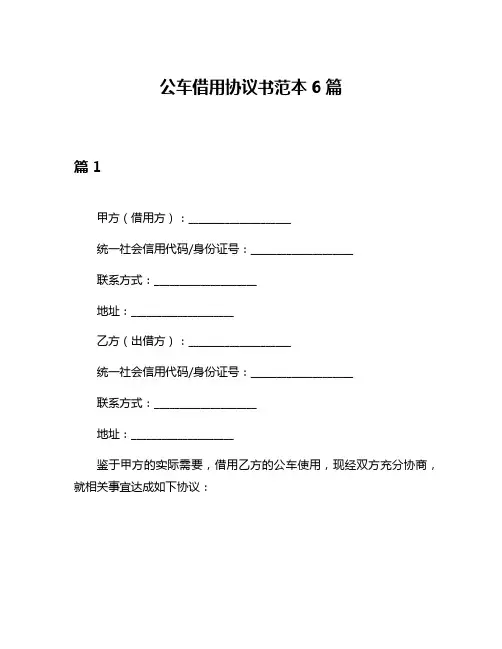 公车借用协议书范本 6 篇

篇 1

甲方（借用方）：____________________

统一社会信用代码/身份证号：____________________

联系方式：____________________

地址：____________________

乙方（出借方）：____________________

统一社会信用代码/身份证号：____________________

联系方式：____________________

地址：____________________

鉴于甲方的实际需要，借用乙方的公车使用，现经双方充分协商，就相关事宜达成如下协议：